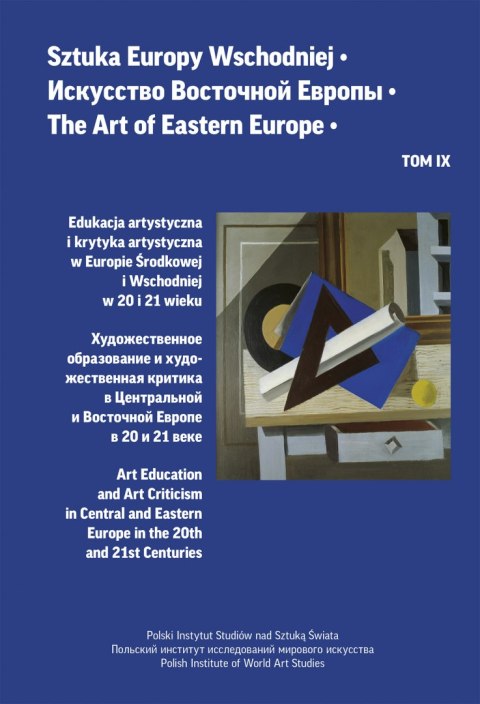 Sztuka Europy Wschodniej •
Искусство Восточной Европы •
The Art of Eastern Europe •

TOM IX

Edukacja artystyczna i krytyka artystyczna w Europie Środkowej i Wschodniej w 20 i 21 wieku

Художественное образование и художественная критика в Центральной и Восточной Европе в 20 и 21 веке

Art Education and Art Criticism in Central and Eastern Europe in the 20th and 21st Centuries

Polski Instytut Studiów nad Sztuką Świata
Польский институт исследований мирового искусства
Polish Institute of World Art Studies